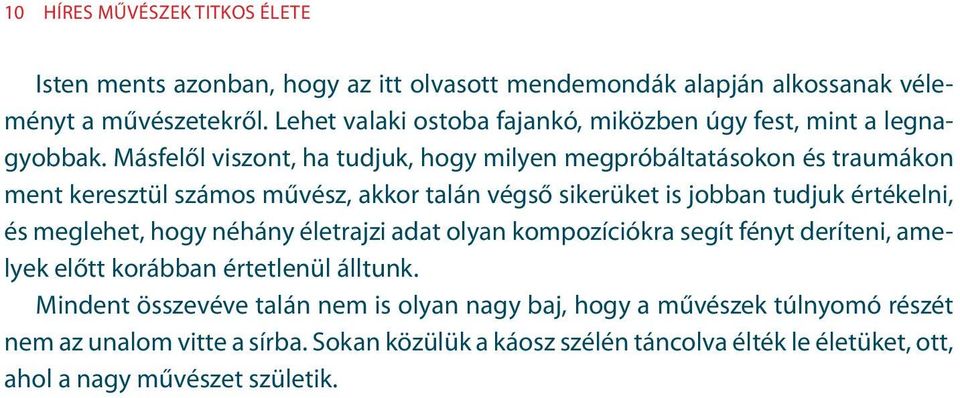 10 HÍRES MŰVÉSZEK TITKOS ÉLETE

Isten ments azonban, hogy az itt olvasott mendemondák alapján alkossanak véleményt a művészetekről. Lehet valaki ostoba fajankó, miközben úgy fest, mint a legnagyobbak. Másfelől viszont, ha tudjuk, hogy milyen megpróbáltatásokon és traumákon ment keresztül számos művész, akkor talán végső sikerüket is jobban tudjuk értékelni, és meglehet, hogy néhány életrajzi adat olyan kompozíciókra segít fényt deríteni, amelyek előtt korábban értetlenül álltunk.

Mindent összevéve talán nem is olyan nagy baj, hogy a művészek túlnyomó részét nem az unalom vitte a sírba. Sokan közülük a káosz szélén táncolva élték le életüket, ott, ahol a nagy művészet születik.